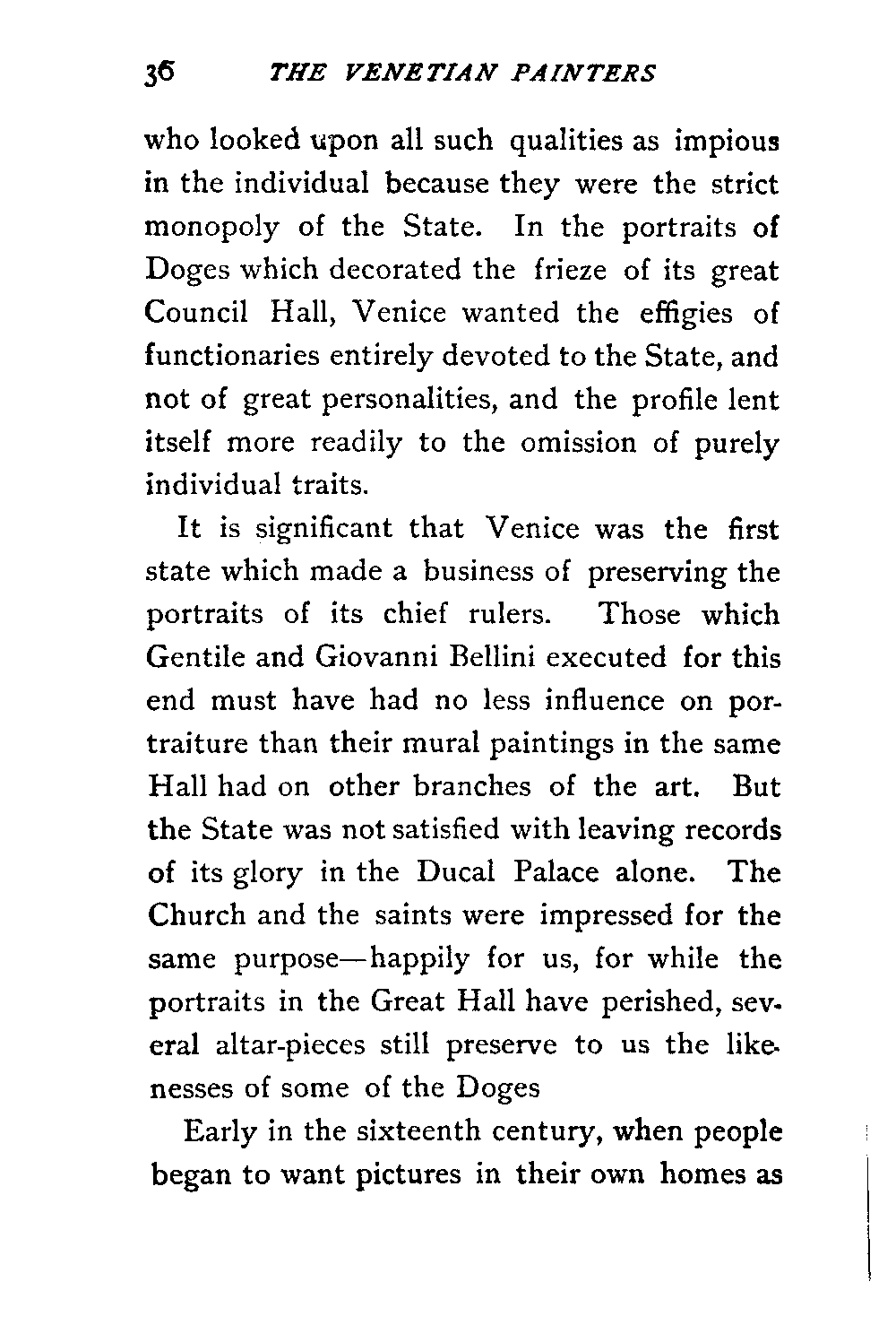 36 THE VENETIAN PAINTERS

who looked upon all such qualities as impious in the individual because they were the strict monopoly of the State. In the portraits of Doges which decorated the frieze of its great Council Hall, Venice wanted the effigies of functionaries entirely devoted to the State, and not of great personalities, and the profile lent itself more readily to the omission of purely individual traits.

It is significant that Venice was the first state which made a business of preserving the portraits of its chief rulers. Those which Gentile and Giovanni Bellini executed for this end must have had no less influence on portraiture than their mural paintings in the same Hall had on other branches of the art. But the State was not satisfied with leaving records of its glory in the Ducal Palace alone. The Church and the saints were impressed for the same purpose—happily for us, for while the portraits in the Great Hall have perished, several altar-pieces still preserve to us the likenesses of some of the Doges

Early in the sixteenth century, when people began to want pictures in their own homes as